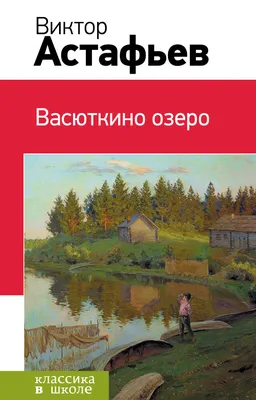 Виктор
Астафьев

Васюткино озеро

классика
в школе